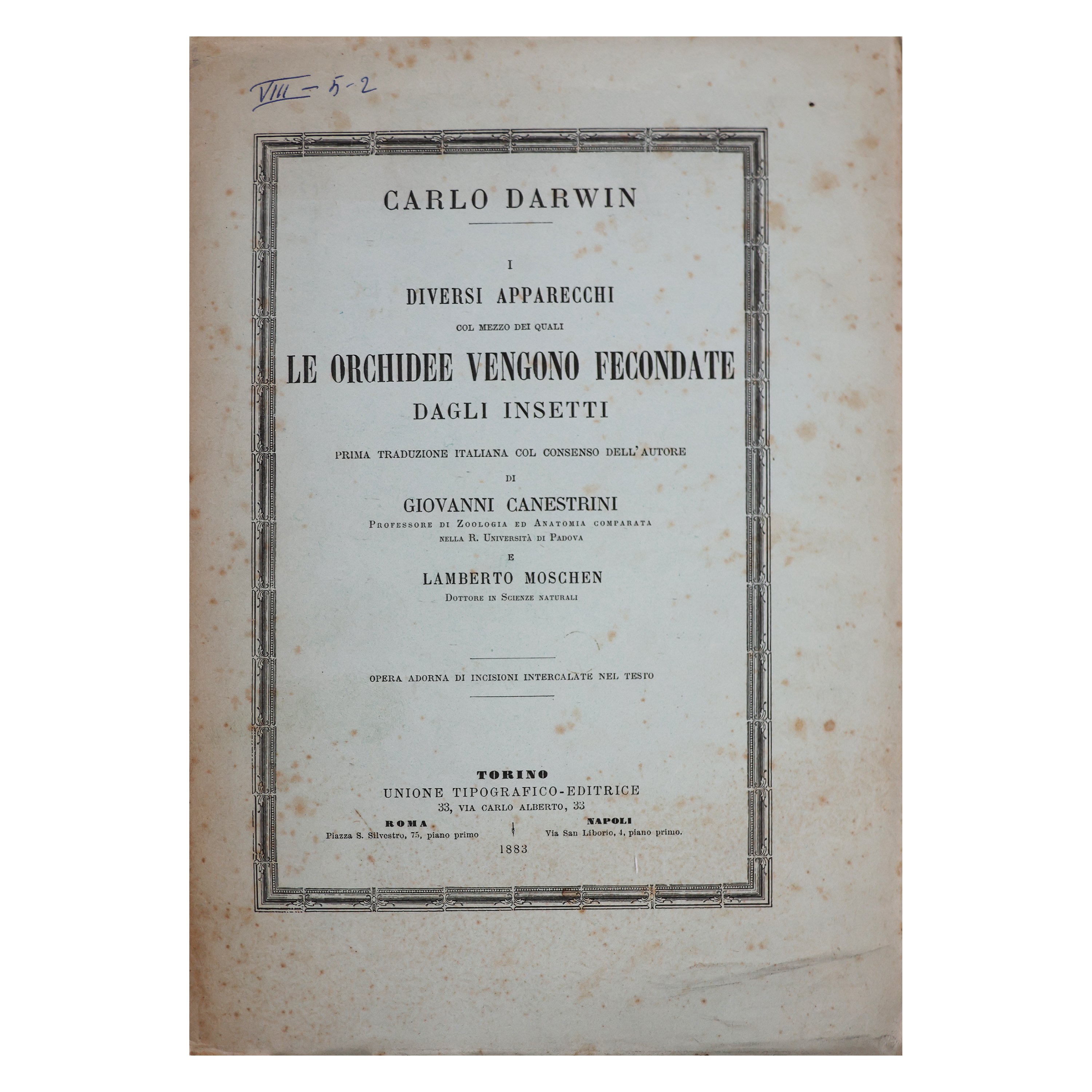 VIII - 5 - 2

CARLO DARWIN

I
DIVERSI APPARECCHI
COL MEZZO DEI QUALI
LE ORCHIDEE VENGONO FECONDATE
DAGLI INSETTI

PRIMA TRADUZIONE ITALIANA COL CONSENSO DELL'AUTORE
DI
GIOVANNI CANESTRINI
PROFESSORE DI ZOOLOGIA ED ANATOMIA COMPARATA
NELLA R. UNIVERSITÀ DI PADOVA
E
LAMBERTO MOSCHEN
DOTTORE IN SCIENZE NATURALI

OPERA ADORNA DI INCISIONI INTERCALATE NEL TESTO

TORINO
UNIONE TIPOGRAFICO-EDITRICE
33, VIA CARLO ALBERTO, 33

ROMA
Piazza S. Silvestro, 75, piano primo

NAPOLI
Via San Liborio, 4, piano primo.

1883